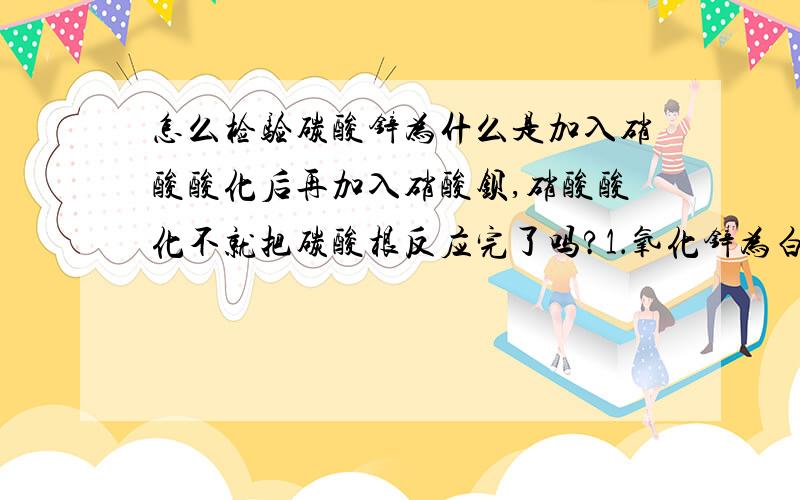 怎么检验碳酸锌为什么是加入硝酸酸化后再加入硝酸钡,硝酸酸化不就把碳酸根反应完了吗?1.氧化锌为白